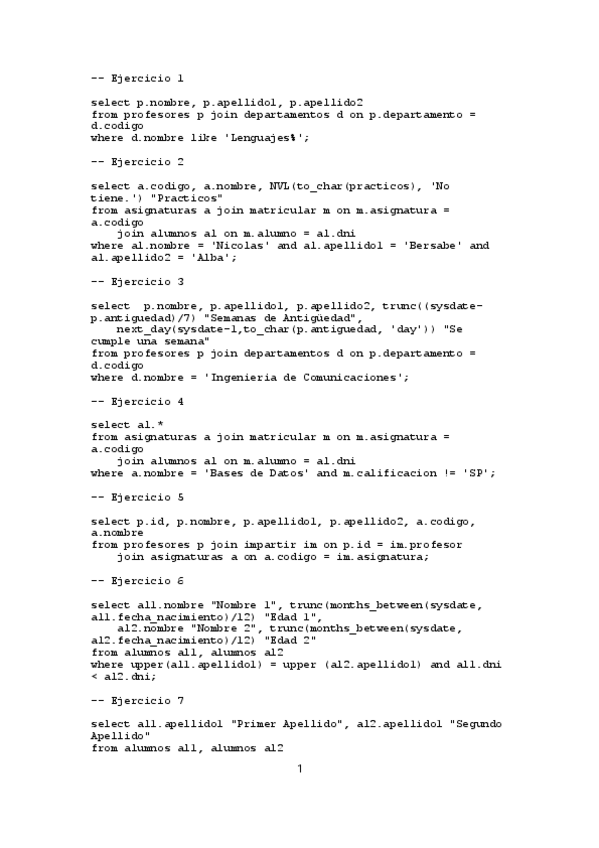 -- Ejercicio 1

select p.nombre, p.apellido1, p.apellido2
from profesores p join departamentos d on p.departamento = d.codigo
where d.nombre like 'Lenguajes%';

-- Ejercicio 2

select a.codigo, a.nombre, NVL(to_char(practicos), 'No tiene.') "Practicos"
from asignaturas a join matricular m on m.asignatura = a.codigo
    join alumnos al on m.alumno = al.dni
where al.nombre = 'Nicolas' and al.apellido1 = 'Bersabe' and al.apellido2 = 'Alba';

-- Ejercicio 3

select  p.nombre, p.apellido1, p.apellido2, trunc((sysdate-p.antiguedad)/7) "Semanas de Antigüedad",
    next_day(sysdate-1,to_char(p.antiguedad, 'day')) "Se cumple una semana"
from profesores p join departamentos d on p.departamento = d.codigo
where d.nombre = 'Ingenieria de Comunicaciones';

-- Ejercicio 4

select al.*
from asignaturas a join matricular m on m.asignatura = a.codigo
    join alumnos al on m.alumno = al.dni
where a.nombre = 'Bases de Datos' and m.calificacion != 'SP';

-- Ejercicio 5

select p.id, p.nombre, p.apellido1, p.apellido2, a.codigo, a.nombre
from profesores p join impartir im on p.id = im.profesor
    join asignaturas a on a.codigo = im.asignatura;

-- Ejercicio 6

select al1.nombre "Nombre 1", trunc(months_between(sysdate, al1.fecha_nacimiento)/12) "Edad 1",
    al2.nombre "Nombre 2", trunc(months_between(sysdate, al2.fecha_nacimiento)/12) "Edad 2"
from alumnos al1, alumnos al2
where upper(al1.apellido1) = upper (al2.apellido1) and al1.dni < al2.dni;

-- Ejercicio 7

select al1.apellido1 "Primer Apellido", al2.apellido1 "Segundo Apellido"
from alumnos al1, alumnos al2

1